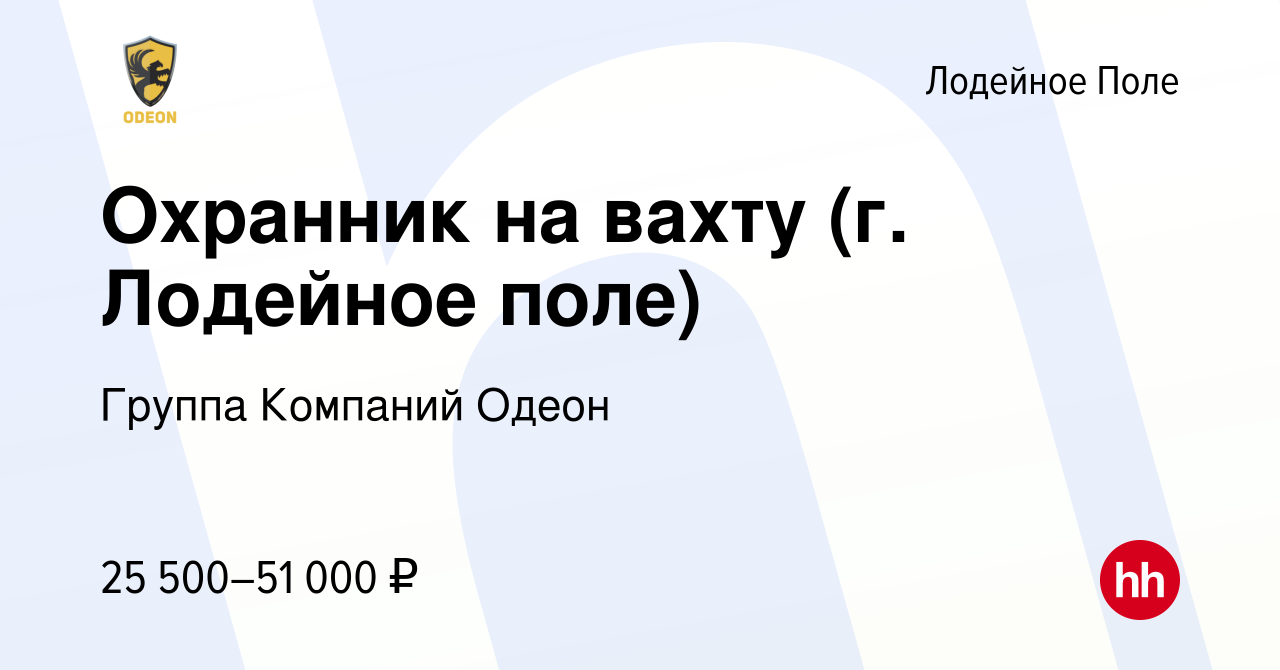 ODEON

Лодейное Поле

Охранник на вахту (г. Лодейное поле)

Группа Компаний Одеон

25 500–51 000 ₽

hh